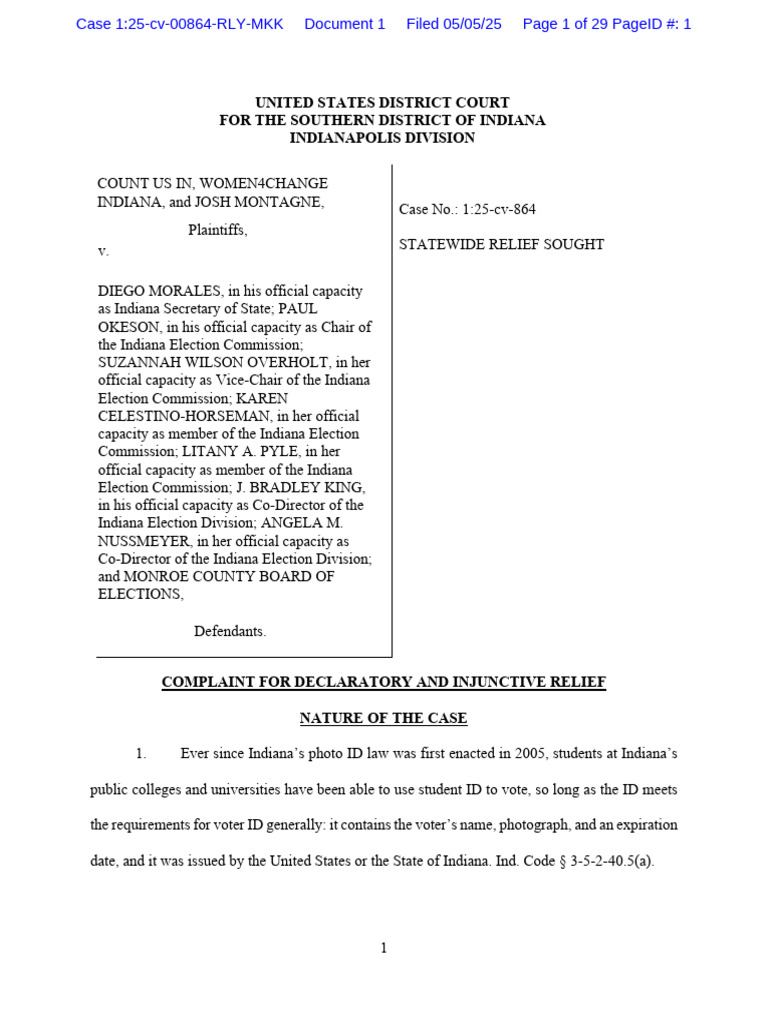 Case 1:25-cv-00864-RLY-MKK Document 1 Filed 05/05/25 Page 1 of 29 PageID #: 1

UNITED STATES DISTRICT COURT
FOR THE SOUTHERN DISTRICT OF INDIANA
INDIANAPOLIS DIVISION

COUNT US IN, WOMEN4CHANGE INDIANA, and JOSH MONTAGNE,

Plaintiffs,

v.

DIEGO MORALES, in his official capacity as Indiana Secretary of State; PAUL OKESON, in his official capacity as Chair of the Indiana Election Commission; SUZANNAH WILSON OVERHOLT, in her official capacity as Vice-Chair of the Indiana Election Commission; KAREN CELESTINO-HORSEMAN, in her official capacity as member of the Indiana Election Commission; LITANY A. PYLE, in her official capacity as member of the Indiana Election Commission; J. BRADLEY KING, in his official capacity as Co-Director of the Indiana Election Division; ANGELA M. NUSSMEYER, in her official capacity as Co-Director of the Indiana Election Division; and MONROE COUNTY BOARD OF ELECTIONS,

Defendants.

Case No.: 1:25-cv-864

STATEWIDE RELIEF SOUGHT

COMPLAINT FOR DECLARATORY AND INJUNCTIVE RELIEF

NATURE OF THE CASE

1. Ever since Indiana's photo ID law was first enacted in 2005, students at Indiana's public colleges and universities have been able to use student ID to vote, so long as the ID meets the requirements for voter ID generally: it contains the voter's name, photograph, and an expiration date, and it was issued by the United States or the State of Indiana. Ind. Code § 3-5-2-40.5(a).

1